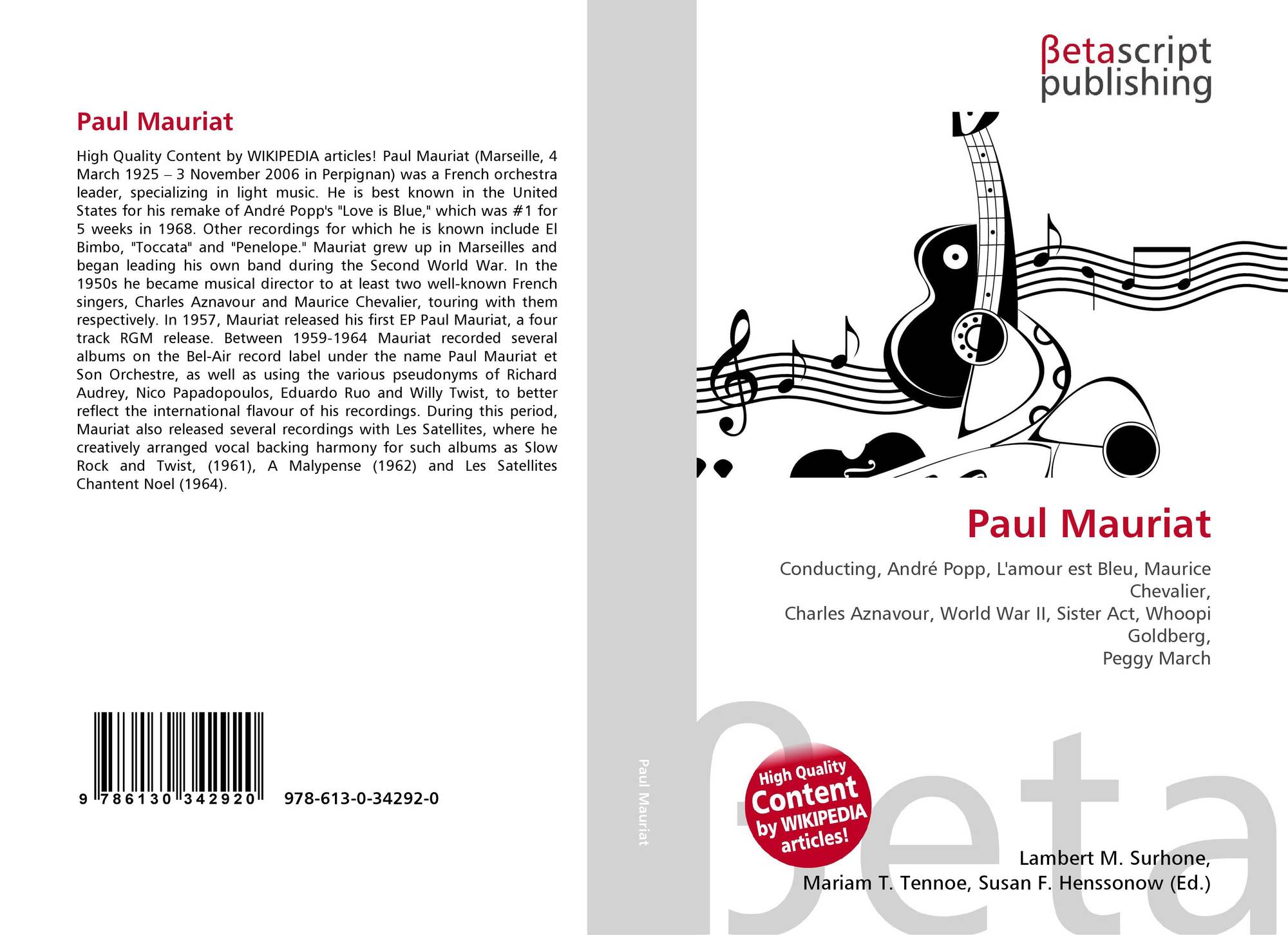 Paul Mauriat

High Quality Content by WIKIPEDIA articles! Paul Mauriat (Marseille, 4 March 1925 – 3 November 2006 in Perpignan) was a French orchestra leader, specializing in light music. He is best known in the United States for his remake of André Popp's "Love is Blue," which was #1 for 5 weeks in 1968. Other recordings for which he is known include El Bimbo, "Toccata" and "Penelope." Mauriat grew up in Marseilles and began leading his own band during the Second World War. In the 1950s he became musical director to at least two well-known French singers, Charles Aznavour and Maurice Chevalier, touring with them respectively. In 1957, Mauriat released his first EP Paul Mauriat, a four track RGM release. Between 1959-1964 Mauriat recorded several albums on the Bel-Air record label under the name Paul Mauriat et Son Orchestre, as well as using the various pseudonyms of Richard Audrey, Nico Papadopoulos, Eduardo Ruo and Willy Twist, to better reflect the international flavour of his recordings. During this period, Mauriat also released several recordings with Les Satellites, where he creatively arranged vocal backing harmony for such albums as Slow Rock and Twist, (1961), A Malypense (1962) and Les Satellites Chantent Noel (1964).

9 786130 342920 978-613-0-34292-0

Paul Mauriat

βetascript
publishing

Paul Mauriat

Conducting, André Popp, L'amour est Bleu, Maurice Chevalier,
Charles Aznavour, World War II, Sister Act, Whoopi Goldberg,
Peggy March

High Quality Content by WIKIPEDIA articles!

Lambert M. Surhone,
Mariam T. Tennoe, Susan F. Henssonow (Ed.)

βeta